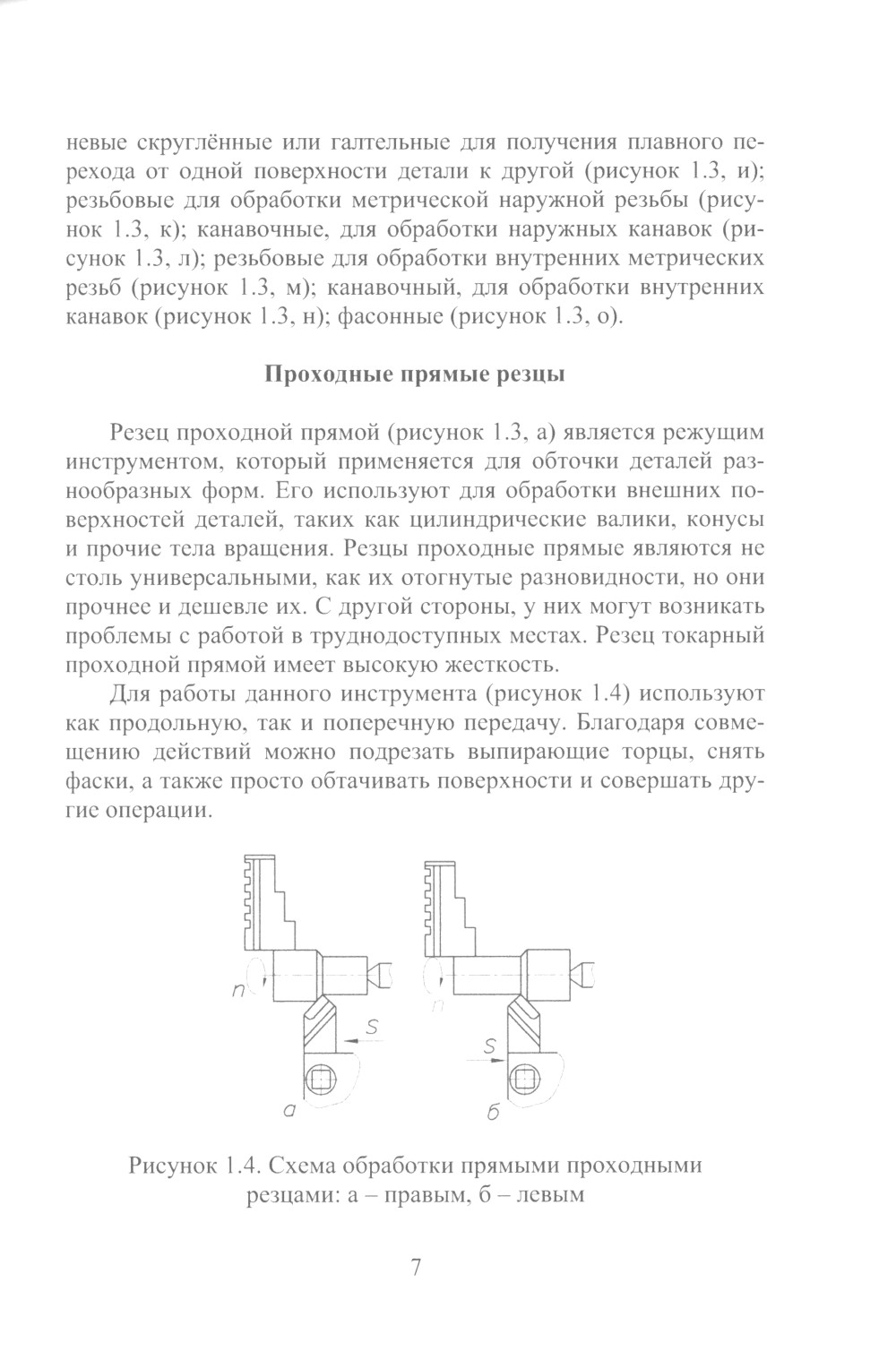 невые скруглённые или галтельные для получения плавного перехода от одной поверхности детали к другой (рисунок 1.3, и); резьбовые для обработки метрической наружной резьбы (рисунок 1.3, к); канавочные, для обработки наружных канавок (рисунок 1.3, л); резьбовые для обработки внутренних метрических резьб (рисунок 1.3, м); канавочный, для обработки внутренних канавок (рисунок 1.3, н); фасонные (рисунок 1.3, о).

Проходные прямые резцы

Резец проходной прямой (рисунок 1.3, а) является режущим инструментом, который применяется для обточки деталей разнообразных форм. Его используют для обработки внешних поверхностей деталей, таких как цилиндрические валики, конусы и прочие тела вращения. Резцы проходные прямые являются не столь универсальными, как их отогнутые разновидности, но они прочнее и дешевле их. С другой стороны, у них могут возникать проблемы с работой в труднодоступных местах. Резец токарный проходной прямой имеет высокую жесткость.

Для работы данного инструмента (рисунок 1.4) используют как продольную, так и поперечную передачу. Благодаря совмещению действий можно подрезать выпирающие торцы, снять фаски, а также просто обтачивать поверхности и совершать другие операции.

n
S
а
n
S
б

Рисунок 1.4. Схема обработки прямыми проходными резцами: а – правым, б – левым

7